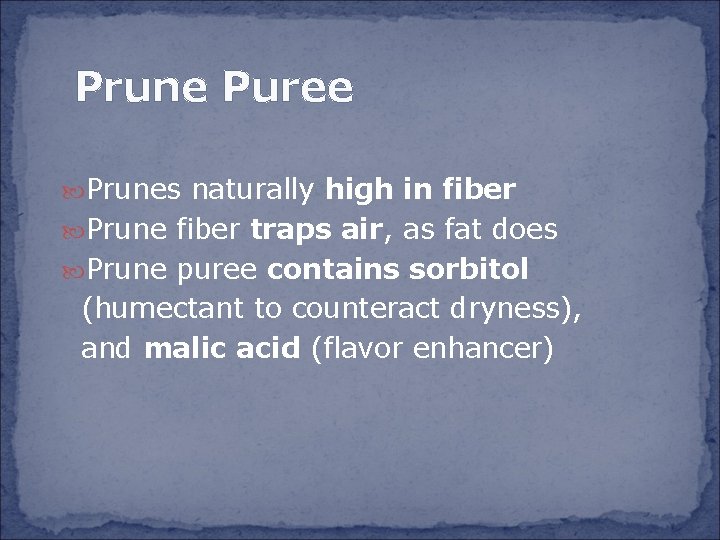 Prune Puree

Prunes naturally high in fiber
Prune fiber traps air, as fat does
Prune puree contains sorbitol (humectant to counteract dryness), and malic acid (flavor enhancer)